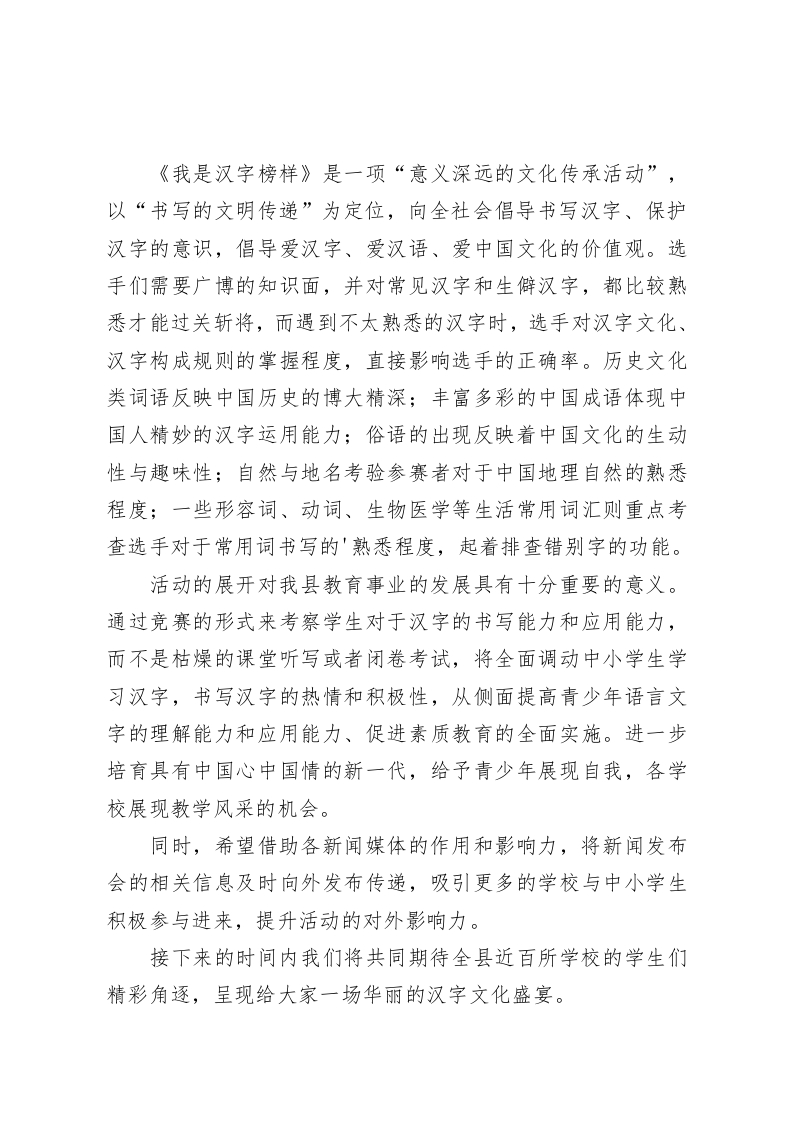 《我是汉字榜样》是一项“意义深远的文化传承活动”，以“书写的文明传递”为定位，向全社会倡导书写汉字、保护汉字的意识，倡导爱汉字、爱汉语、爱中国文化的价值观。选手们需要广博的知识面，并对常见汉字和生僻汉字，都比较熟悉才能过关斩将，而遇到不太熟悉的汉字时，选手对汉字文化、汉字构成规则的掌握程度，直接影响选手的正确率。历史文化类词语反映中国历史的博大精深；丰富多彩的中国成语体现中国人精妙的汉字运用能力；俗语的出现反映着中国文化的生动性与趣味性；自然与地名考验参赛者对于中国地理自然的熟悉程度；一些形容词、动词、生物医学等生活常用词汇则重点考查选手对于常用词书写的'熟悉程度，起着排查错别字的功能。

活动的展开对我县教育事业的发展具有十分重要的意义。通过竞赛的形式来考察学生对于汉字的书写能力和应用能力，而不是枯燥的课堂听写或者闭卷考试，将全面调动中小学生学习汉字，书写汉字的热情和积极性，从侧面提高青少年语言文字的理解能力和应用能力、促进素质教育的全面实施。进一步培育具有中国心中国情的新一代，给予青少年展现自我，各学校展现教学风采的机会。

同时，希望借助各新闻媒体的作用和影响力，将新闻发布会的相关信息及时向外发布传递，吸引更多的学校与中小学生积极参与进来，提升活动的对外影响力。

接下来的时间内我们将共同期待全县近百所学校的学生们精彩角逐，呈现给大家一场华丽的汉字文化盛宴。